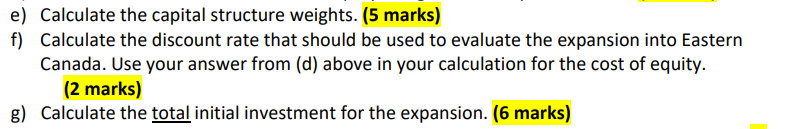 e) Calculate the capital structure weights. (5 marks)
f) Calculate the discount rate that should be used to evaluate the expansion into Eastern Canada. Use your answer from (d) above in your calculation for the cost of equity. (2 marks)
g) Calculate the total initial investment for the expansion. (6 marks)